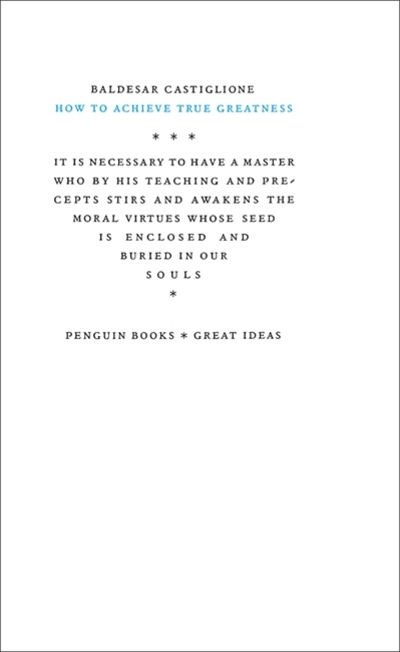 BALDESAR CASTIGLIONE
HOW TO ACHIEVE TRUE GREATNESS

* * *

IT IS NECESSARY TO HAVE A MASTER WHO BY HIS TEACHING AND PRECEPTS STIRS AND AWAKENS THE MORAL VIRTUES WHOSE SEED IS ENCLOSED AND BURIED IN OUR SOULS

*

PENGUIN BOOKS * GREAT IDEAS